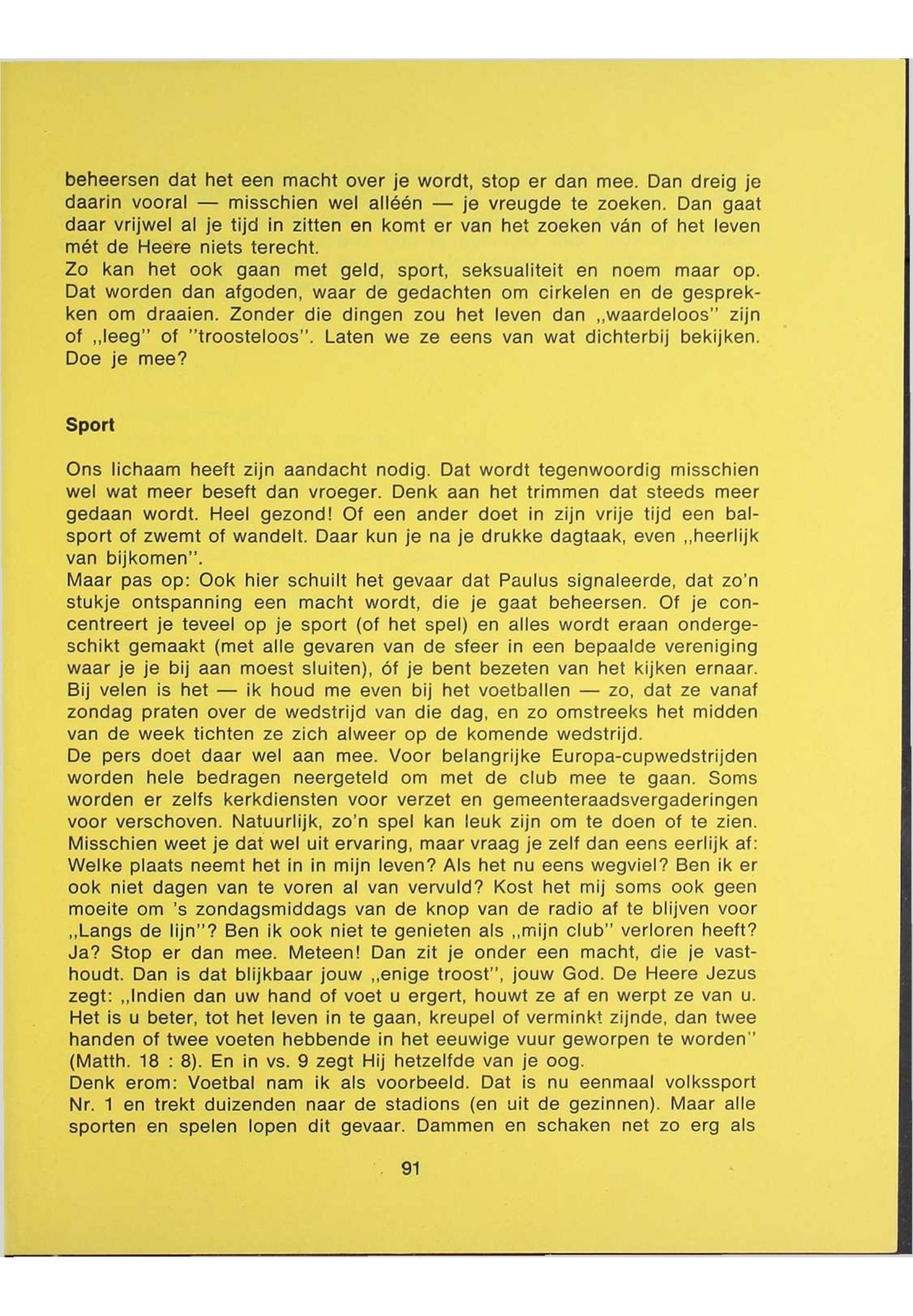 beheersen dat het een macht over je wordt, stop er dan mee. Dan dreig je daarin vooral — misschien wel alléén — je vreugde te zoeken. Dan gaat daar vrijwel al je tijd in zitten en komt er van het zoeken ván of het leven mét de Heere niets terecht.
Zo kan het ook gaan met geld, sport, seksualiteit en noem maar op. Dat worden dan afgoden, waar de gedachten om cirkelen en de gesprekken om draaien. Zonder die dingen zou het leven dan „waardeloos" zijn of „leeg" of "troosteloos". Laten we ze eens van wat dichterbij bekijken. Doe je mee?

Sport

Ons lichaam heeft zijn aandacht nodig. Dat wordt tegenwoordig misschien wel wat meer beseft dan vroeger. Denk aan het trimmen dat steeds meer gedaan wordt. Heel gezond! Of een ander doet in zijn vrije tijd een balsport of zwemt of wandelt. Daar kun je na je drukke dagtaak, even „heerlijk van bijkomen".
Maar pas op: Ook hier schuilt het gevaar dat Paulus signaleerde, dat zo'n stukje ontspanning een macht wordt, die je gaat beheersen. Of je concentreert je teveel op je sport (of het spel) en alles wordt eraan ondergeschikt gemaakt (met alle gevaren van de sfeer in een bepaalde vereniging waar je je bij aan moest sluiten), óf je bent bezeten van het kijken ernaar. Bij velen is het — ik houd me even bij het voetballen — zo, dat ze vanaf zondag praten over de wedstrijd van die dag, en zo omstreeks het midden van de week tichten ze zich alweer op de komende wedstrijd.
De pers doet daar wel aan mee. Voor belangrijke Europa-cupwedstrijden worden hele bedragen neergeteld om met de club mee te gaan. Soms worden er zelfs kerkdiensten voor verzet en gemeenteraadsvergaderingen voor verschoven. Natuurlijk, zo'n spel kan leuk zijn om te doen of te zien. Misschien weet je dat wel uit ervaring, maar vraag je zelf dan eens eerlijk af: Welke plaats neemt het in in mijn leven? Als het nu eens wegviel? Ben ik er ook niet dagen van te voren al van vervuld? Kost het mij soms ook geen moeite om 's zondagsmiddags van de knop van de radio af te blijven voor „Langs de lijn"? Ben ik ook niet te genieten als „mijn club" verloren heeft? Ja? Stop er dan mee. Meteen! Dan zit je onder een macht, die je vasthoudt. Dan is dat blijkbaar jouw „enige troost", jouw God. De Heere Jezus zegt: „Indien dan uw hand of voet u ergert, houwt ze af en werpt ze van u. Het is u beter, tot het leven in te gaan, kreupel of verminkt zijnde, dan twee handen of twee voeten hebbende in het eeuwige vuur geworpen te worden" (Matth. 18 : 8). En in vs. 9 zegt Hij hetzelfde van je oog.
Denk erom: Voetbal nam ik als voorbeeld. Dat is nu eenmaal volkssport Nr. 1 en trekt duizenden naar de stadions (en uit de gezinnen). Maar alle sporten en spelen lopen dit gevaar. Dammen en schaken net zo erg als

91